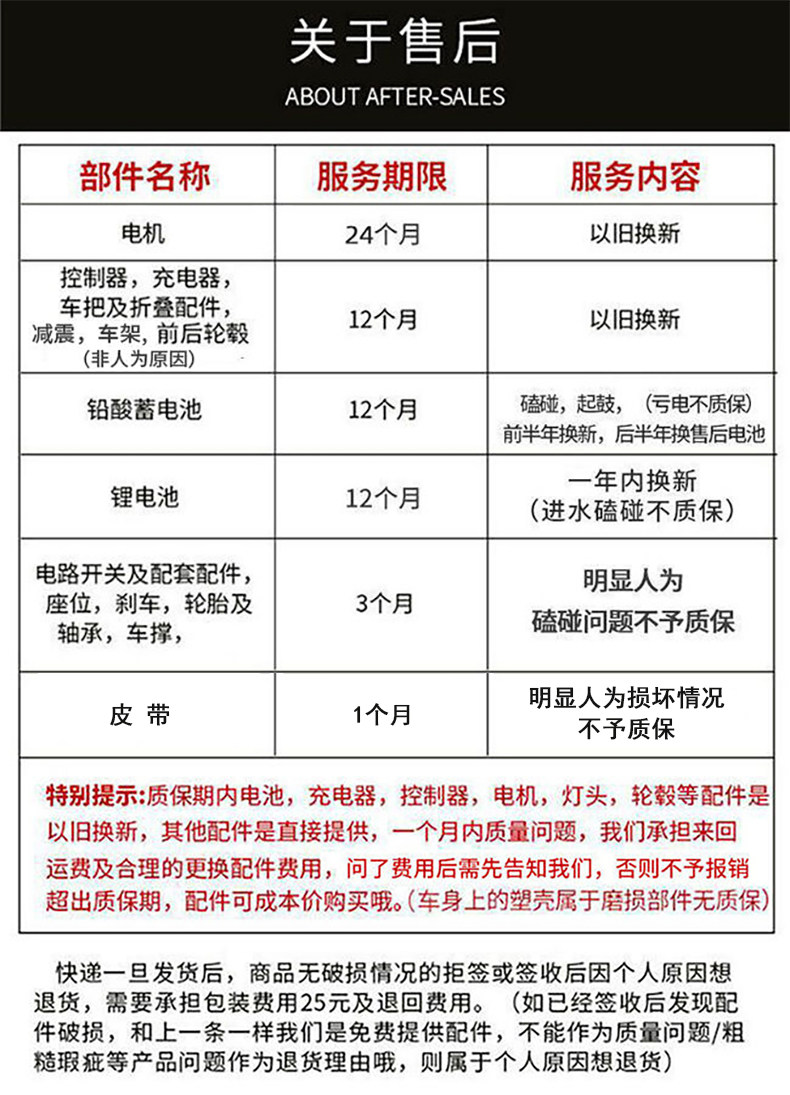 关于售后
ABOUT AFTER-SALES

| 部件名称 | 服务期限 | 服务内容 |
|---|---|---|
| 电机 | 24个月 | 以旧换新 |
| 控制器，充电器，车把及折叠配件，减震，车架，前后轮毂（非人为原因） | 12个月 | 以旧换新 |
| 铅酸蓄电池 | 12个月 | 磕碰，起鼓，（亏电不质保）前半年换新，后半年换售后电池 |
| 锂电池 | 12个月 | 一年内换新（进水磕碰不质保） |
| 电路开关及配套配件，座位，刹车，轮胎及轴承，车撑， | 3个月 | 明显人为磕碰问题不予质保 |
| 皮 带 | 1个月 | 明显人为损坏情况不予质保 |

特别提示:质保期内电池，充电器，控制器，电机，灯头，轮毂等配件是以旧换新，其他配件是直接提供，一个月内质量问题，我们承担来回运费及合理的更换配件费用，问了费用后需先告知我们，否则不予报销超出质保期，配件可成本价购买哦。(车身上的塑壳属于磨损部件无质保)

快递一旦发货后，商品无破损情况的拒签或签收后因个人原因想退货，需要承担包装费用25元及退回费用。（如已经签收后发现配件破损，和上一条一样我们是免费提供配件，不能作为质量问题/粗糙瑕疵等产品问题作为退货理由哦，则属于个人原因想退货）